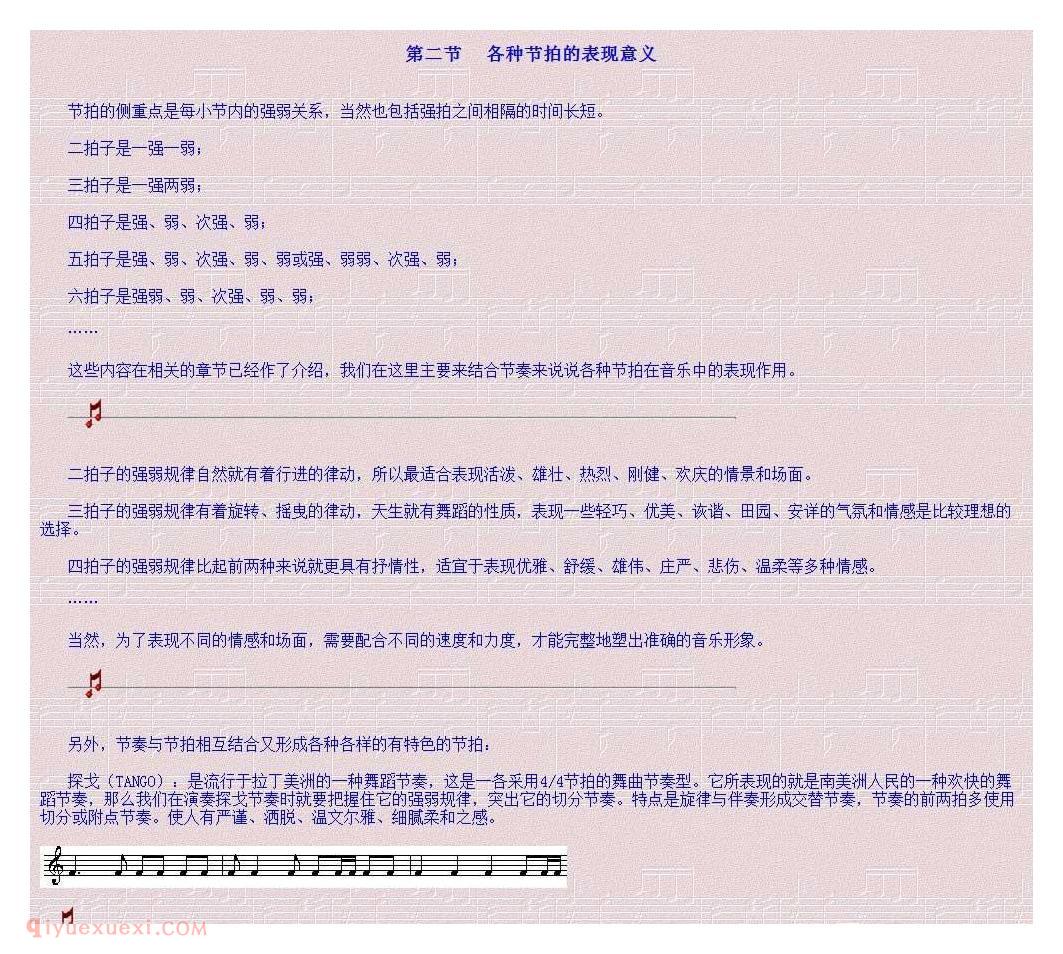 第二节　各种节拍的表现意义

节拍的侧重点是每小节内的强弱关系，当然也包括强拍之间相隔的时间长短。

二拍子是一强一弱；

三拍子是一强两弱；

四拍子是强、弱、次强、弱；

五拍子是强、弱、次强、弱、弱或强、弱弱、次强、弱；

六拍子是强弱、弱、次强、弱、弱；

……

这些内容在相关的章节已经作了介绍，我们在这里主要来结合节奏来说说各种节拍在音乐中的表现作用。

二拍子的强弱规律自然就有着行进的律动，所以最适合表现活泼、雄壮、热烈、刚健、欢庆的情景和场面。

三拍子的强弱规律有着旋转、摇曳的律动，天生就有舞蹈的性质，表现一些轻巧、优美、诙谐、田园、安详的气氛和情感是比较理想的选择。

四拍子的强弱规律比起前两种来说就更具有抒情性，适宜于表现优雅、舒缓、雄伟、庄严、悲伤、温柔等多种情感。

……

当然，为了表现不同的情感和场面，需要配合不同的速度和力度，才能完整地塑出准确的音乐形象。

另外，节奏与节拍相互结合又形成各种各样的有特色的节拍：

探戈（TANGO）：是流行于拉丁美洲的一种舞蹈节奏，这是一各采用4/4节拍的舞曲节奏型。它所表现的就是南美洲人民的一种欢快的舞蹈节奏，那么我们在演奏探戈节奏时就要把握住它的强弱规律，突出它的切分节奏。特点是旋律与伴奏形成交替节奏，节奏的前两拍多使用切分或附点节奏。使人有严谨、洒脱、温文尔雅、细腻柔和之感。

qiyuexuexi.COM